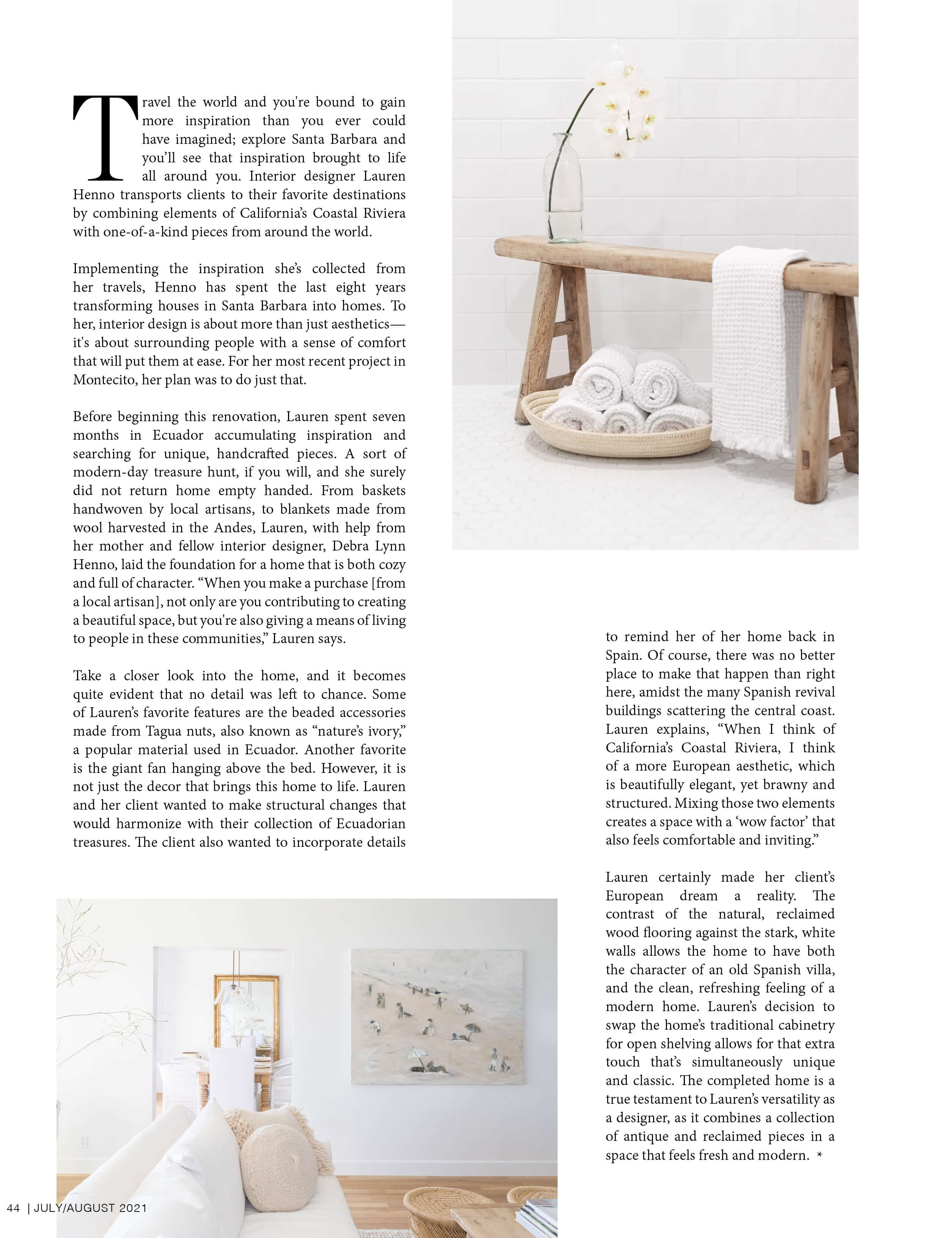 Travel the world and you're bound to gain more inspiration than you ever could have imagined; explore Santa Barbara and you'll see that inspiration brought to life all around you. Interior designer Lauren Henno transports clients to their favorite destinations by combining elements of California's Coastal Riviera with one-of-a-kind pieces from around the world.

Implementing the inspiration she's collected from her travels, Henno has spent the last eight years transforming houses in Santa Barbara into homes. To her, interior design is about more than just aesthetics—it's about surrounding people with a sense of comfort that will put them at ease. For her most recent project in Montecito, her plan was to do just that.

Before beginning this renovation, Lauren spent seven months in Ecuador accumulating inspiration and searching for unique, handcrafted pieces. A sort of modern-day treasure hunt, if you will, and she surely did not return home empty handed. From baskets handwoven by local artisans, to blankets made from wool harvested in the Andes, Lauren, with help from her mother and fellow interior designer, Debra Lynn Henno, laid the foundation for a home that is both cozy and full of character. "When you make a purchase [from a local artisan], not only are you contributing to creating a beautiful space, but you're also giving a means of living to people in these communities," Lauren says.

Take a closer look into the home, and it becomes quite evident that no detail was left to chance. Some of Lauren's favorite features are the beaded accessories made from Tagua nuts, also known as "nature's ivory," a popular material used in Ecuador. Another favorite is the giant fan hanging above the bed. However, it is not just the decor that brings this home to life. Lauren and her client wanted to make structural changes that would harmonize with their collection of Ecuadorian treasures. The client also wanted to incorporate details to remind her of her home back in Spain. Of course, there was no better place to make that happen than right here, amidst the many Spanish revival buildings scattering the central coast. Lauren explains, "When I think of California's Coastal Riviera, I think of a more European aesthetic, which is beautifully elegant, yet brawny and structured. Mixing those two elements creates a space with a 'wow factor' that also feels comfortable and inviting."

Lauren certainly made her client's European dream a reality. The contrast of the natural, reclaimed wood flooring against the stark, white walls allows the home to have both the character of an old Spanish villa, and the clean, refreshing feeling of a modern home. Lauren's decision to swap the home's traditional cabinetry for open shelving allows for that extra touch that's simultaneously unique and classic. The completed home is a true testament to Lauren's versatility as a designer, as it combines a collection of antique and reclaimed pieces in a space that feels fresh and modern. *

44 | JULY/AUGUST 2021